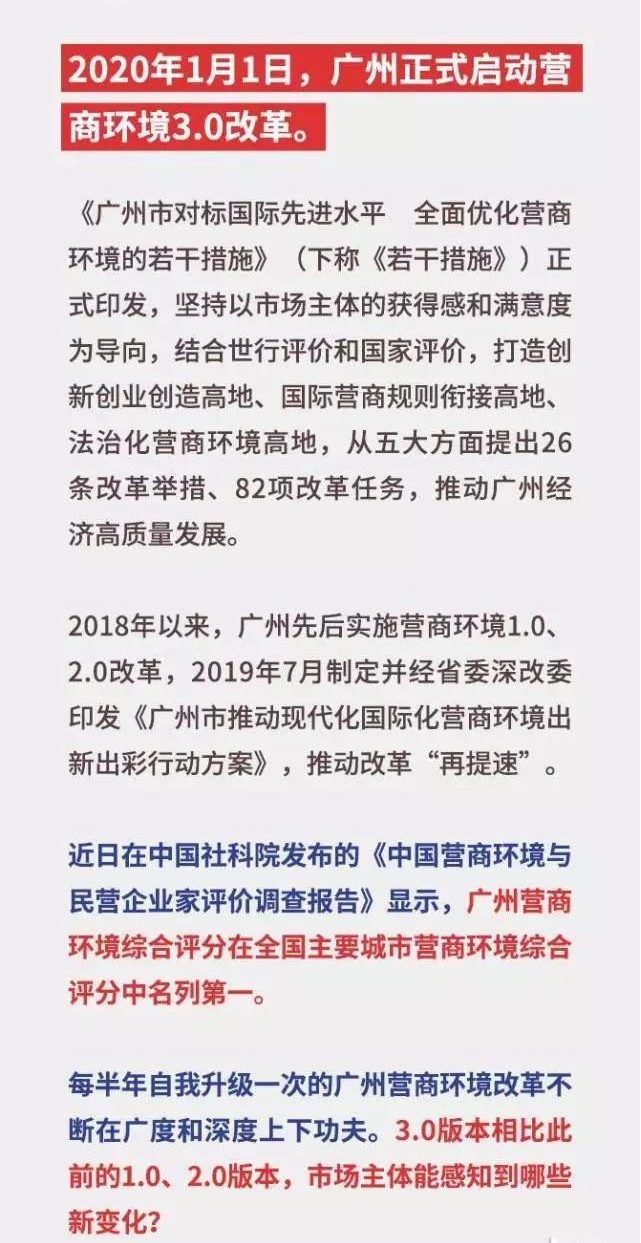 2020年1月1日，广州正式启动营商环境3.0改革。

《广州市对标国际先进水平 全面优化营商环境的若干措施》（下称《若干措施》）正式印发，坚持以市场主体的获得感和满意度为导向，结合世行评价和国家评价，打造创新创业创造高地、国际营商规则衔接高地、法治化营商环境高地，从五大方面提出26条改革举措、82项改革任务，推动广州经济高质量发展。

2018年以来，广州先后实施营商环境1.0、2.0改革，2019年7月制定并经省委深改委印发《广州市推动现代化国际化营商环境出新出彩行动方案》，推动改革“再提速”。

近日在中国社科院发布的《中国营商环境与民营企业家评价调查报告》显示，广州营商环境综合评分在全国主要城市营商环境综合评分中名列第一。

每半年自我升级一次的广州营商环境改革不断在广度和深度上下功夫。3.0版本相比此前的1.0、2.0版本，市场主体能感知到哪些新变化？